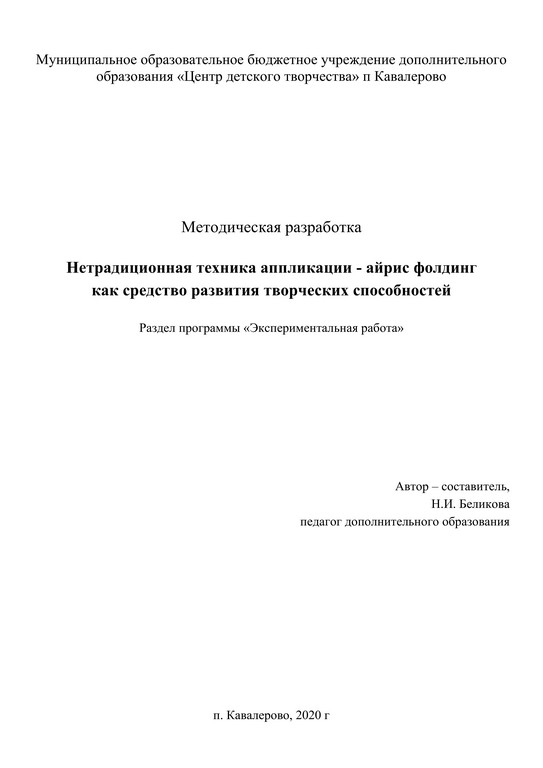 Муниципальное образовательное бюджетное учреждение дополнительного образования «Центр детского творчества» п Кавалерово

Методическая разработка

Нетрадиционная техника аппликации - айрис фолдинг как средство развития творческих способностей

Раздел программы «Экспериментальная работа»

Автор – составитель,
Н.И. Беликова
педагог дополнительного образования

п. Кавалерово, 2020 г